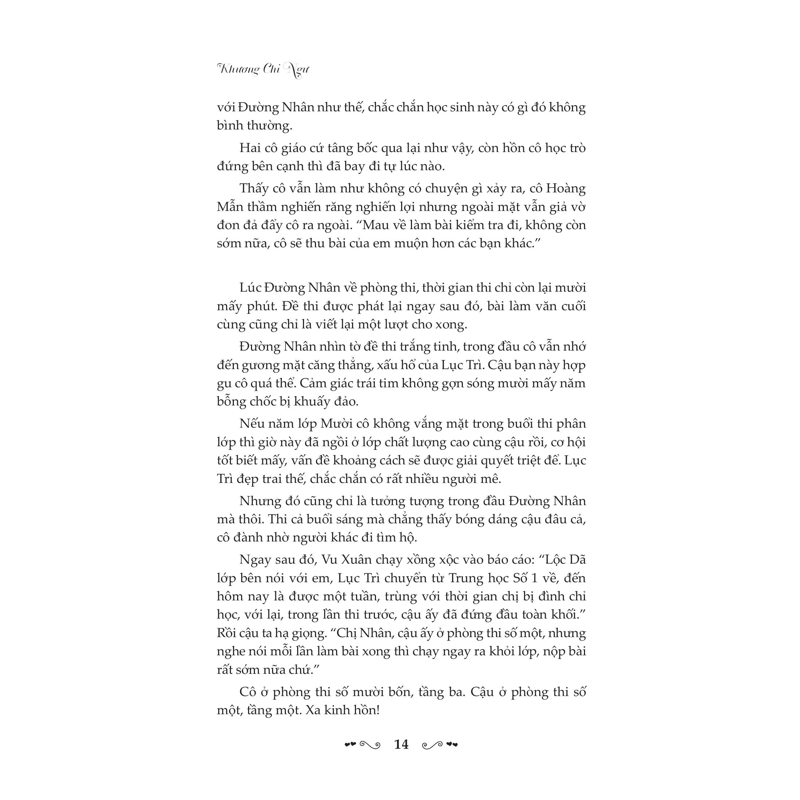 Khương Chi Ngư

với Đường Nhân như thế, chắc chắn học sinh này có gì đó không bình thường.

Hai cô giáo cứ tâng bốc qua lại như vậy, còn hồn cô học trò đứng bên cạnh thì đã bay đi tự lúc nào.

Thấy cô vẫn làm như không có chuyện gì xảy ra, cô Hoàng Mẫn thầm nghiến răng nghiến lợi nhưng ngoài mặt vẫn giả vờ đon đả đẩy cô ra ngoài. "Mau về làm bài kiểm tra đi, không còn sớm nữa, cô sẽ thu bài của em muộn hơn các bạn khác."

Lúc Đường Nhân về phòng thi, thời gian thi chỉ còn lại mười mấy phút. Đề thi được phát lại ngay sau đó, bài làm văn cuối cùng cũng chỉ là viết lại một lượt cho xong.

Đường Nhân nhìn tờ đề thi trắng tinh, trong đầu cô vẫn nhớ đến gương mặt căng thẳng, xấu hổ của Lục Trì. Cậu bạn này hợp gu cô quá thể. Cảm giác trái tim không gợn sóng mười mấy năm bỗng chốc bị khuấy đảo.

Nếu năm lớp Mười cô không vắng mặt trong buổi thi phân lớp thì giờ này đã ngồi ở lớp chất lượng cao cùng cậu rồi, cơ hội tốt biết mấy, vấn đề khoảng cách sẽ được giải quyết triệt để. Lục Trì đẹp trai thế, chắc chắn có rất nhiều người mê.

Nhưng đó cũng chỉ là tưởng tượng trong đầu Đường Nhân mà thôi. Thi cả buổi sáng mà chẳng thấy bóng dáng cậu đâu cả, cô đành nhờ người khác đi tìm hộ.

Ngay sau đó, Vu Xuân chạy xồng xộc vào báo cáo: "Lộc Dã lớp bên nói với em, Lục Trì chuyển từ Trung học Số 1 về, đến hôm nay là được một tuần, trùng với thời gian chị bị đình chỉ học, với lại, trong lần thi trước, cậu ấy đã đứng đầu toàn khối." Rồi cậu ta hạ giọng. "Chị Nhân, cậu ấy ở phòng thi số một, nhưng nghe nói mỗi lần làm bài xong thì chạy ngay ra khỏi lớp, nộp bài rất sớm nữa chứ."

Cô ở phòng thi số mười bốn, tầng ba. Cậu ở phòng thi số một, tầng một. Xa kinh hồn!

14